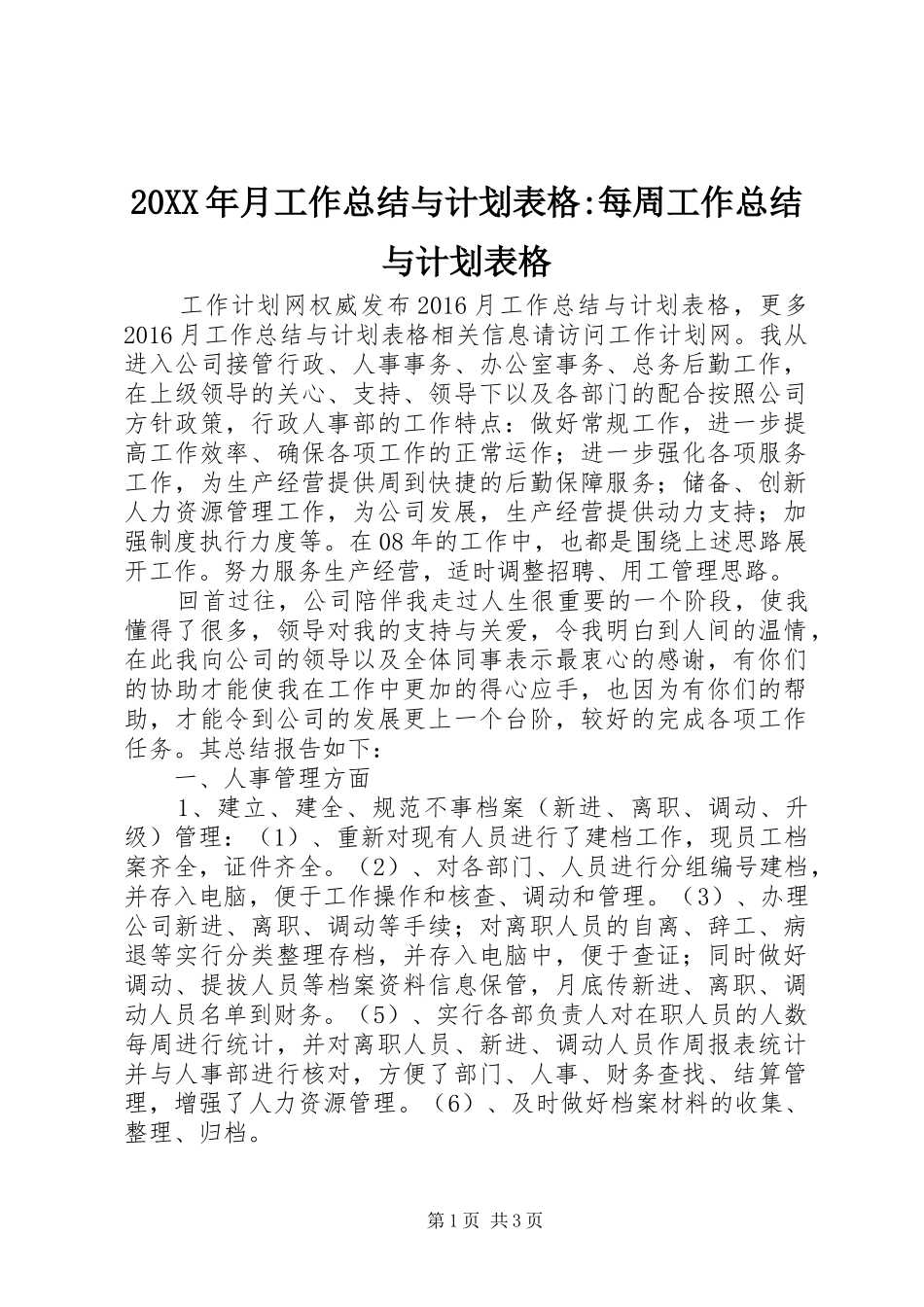 20XX年月工作总结与计划表格:每周工作总结与计划表格

工作计划网权威发布2016月工作总结与计划表格，更多2016月工作总结与计划表格相关信息请访问工作计划网。我从进入公司接管行政、人事事务、办公室事务、总务后勤工作，在上级领导的关心、支持、领导下以及各部门的配合按照公司方针政策，行政人事部的工作特点：做好常规工作，进一步提高工作效率、确保各项工作的正常运作；进一步强化各项服务工作，为生产经营提供周到快捷的后勤保障服务；储备、创新人力资源管理工作，为公司发展，生产经营提供动力支持；加强制度执行力度等。在08年的工作中，也都是围绕上述思路展开工作。努力服务生产经营，适时调整招聘、用工管理思路。

回首过往，公司陪伴我走过人生很重要的一个阶段，使我懂得了很多，领导对我的支持与关爱，令我明白到人间的温情，在此我向公司的领导以及全体同事表示最衷心的感谢，有你们的协助才能使我在工作中更加的得心应手，也因为有你们的帮助，才能令到公司的发展更上一个台阶，较好的完成各项工作任务。其总结报告如下：

一、人事管理方面

1、建立、建全、规范不事档案（新进、离职、调动、升级）管理：（1）、重新对现有人员进行了建档工作，现员工档案齐全，证件齐全。（2）、对各部门、人员进行分组编号建档，并存入电脑，便于工作操作和核查、调动和管理。（3）、办理公司新进、离职、调动等手续；对离职人员的自离、辞工、病退等实行分类整理存档，并存入电脑中，便于查证；同时做好调动、提拔人员等档案资料信息保管，月底传新进、离职、调动人员名单到财务。（5）、实行各部负责人对在职人员的人数每周进行统计，并对离职人员、新进、调动人员作周报表统计并与人事部进行核对，方便了部门、人事、财务查找、结算管理，增强了人力资源管理。（6）、及时做好档案材料的收集、整理、归档。

第1页 共3页